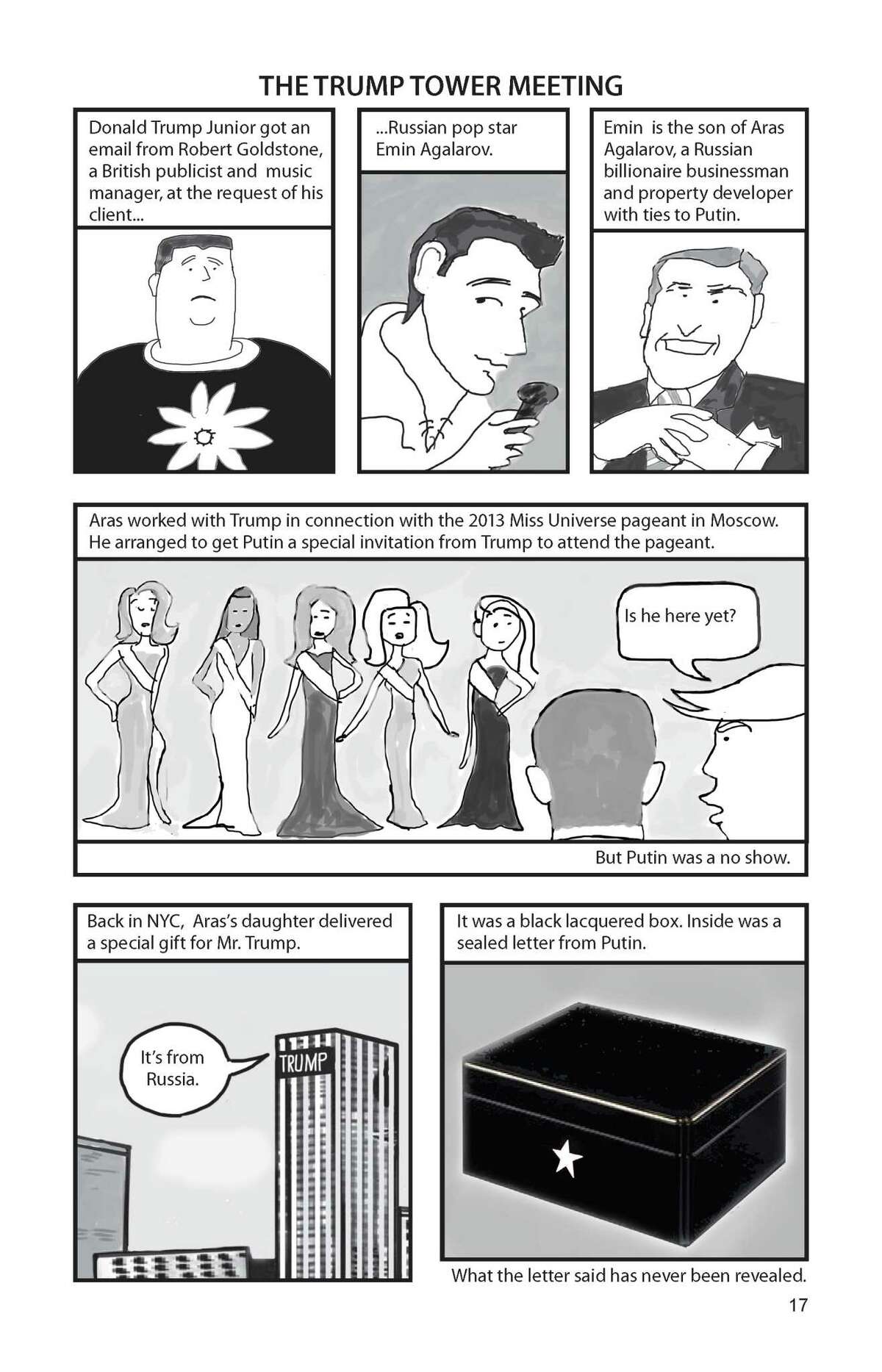 THE TRUMP TOWER MEETING

Donald Trump Junior got an email from Robert Goldstone, a British publicist and music manager, at the request of his client...

...Russian pop star Emin Agalarov.

Emin is the son of Aras Agalarov, a Russian billionaire businessman and property developer with ties to Putin.

Aras worked with Trump in connection with the 2013 Miss Universe pageant in Moscow. He arranged to get Putin a special invitation from Trump to attend the pageant.

Is he here yet?

But Putin was a no show.

Back in NYC, Aras's daughter delivered a special gift for Mr. Trump.

It's from Russia.

TRUMP

It was a black lacquered box. Inside was a sealed letter from Putin.

What the letter said has never been revealed.

17